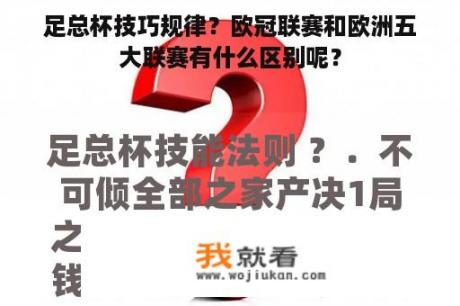 足总杯技巧规律？欧冠联赛和欧洲五大联赛有什么区别呢？

足总杯技能法则？．不可倾全部之家产决1局之钱

我就看
www.wojiukan.com